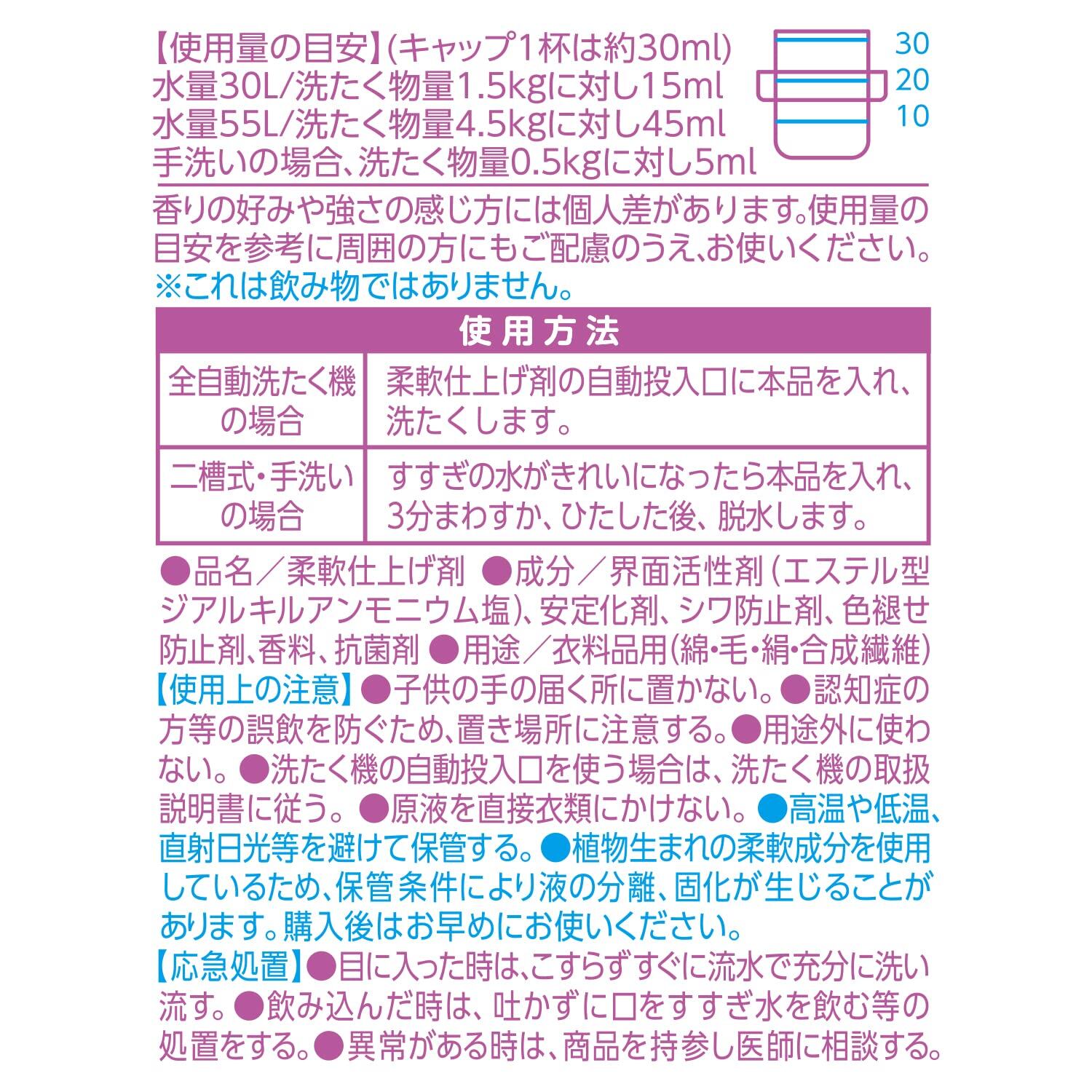 【使用量の目安】(キャップ1杯は約30ml)
水量30L/洗たく物量1.5kgに対し15ml
水量55L/洗たく物量4.5kgに対し45ml
手洗いの場合、洗たく物量0.5kgに対し5ml

30
20
10

香りの好みや強さの感じ方には個人差があります。使用量の目安を参考に周囲の方にもご配慮のうえ、お使いください。
※これは飲み物ではありません。

| 使用方法 | |
|---|---|
| 全自動洗たく機の場合 | 柔軟仕上げ剤の自動投入口に本品を入れ、洗たくします。 |
| 二槽式・手洗いの場合 | すすぎの水がきれいになったら本品を入れ、3分まわすか、ひたした後、脱水します。 |

●品名／柔軟仕上げ剤 ●成分／界面活性剤(エステル型ジアルキルアンモニウム塩)、安定化剤、シワ防止剤、色褪せ防止剤、香料、抗菌剤 ●用途／衣料品用(綿・毛・絹・合成繊維)
【使用上の注意】●子供の手の届く所に置かない。●認知症の方等の誤飲を防ぐため、置き場所に注意する。●用途外に使わない。●洗たく機の自動投入口を使う場合は、洗たく機の取扱説明書に従う。●原液を直接衣類にかけない。●高温や低温、直射日光等を避けて保管する。●植物生まれの柔軟成分を使用しているため、保管条件により液の分離、固化が生じることがあります。購入後はお早めにお使いください。
【応急処置】●目に入った時は、こすらずすぐに流水で充分に洗い流す。●飲み込んだ時は、吐かずに口をすすぎ水を飲む等の処置をする。●異常がある時は、商品を持参し医師に相談する。